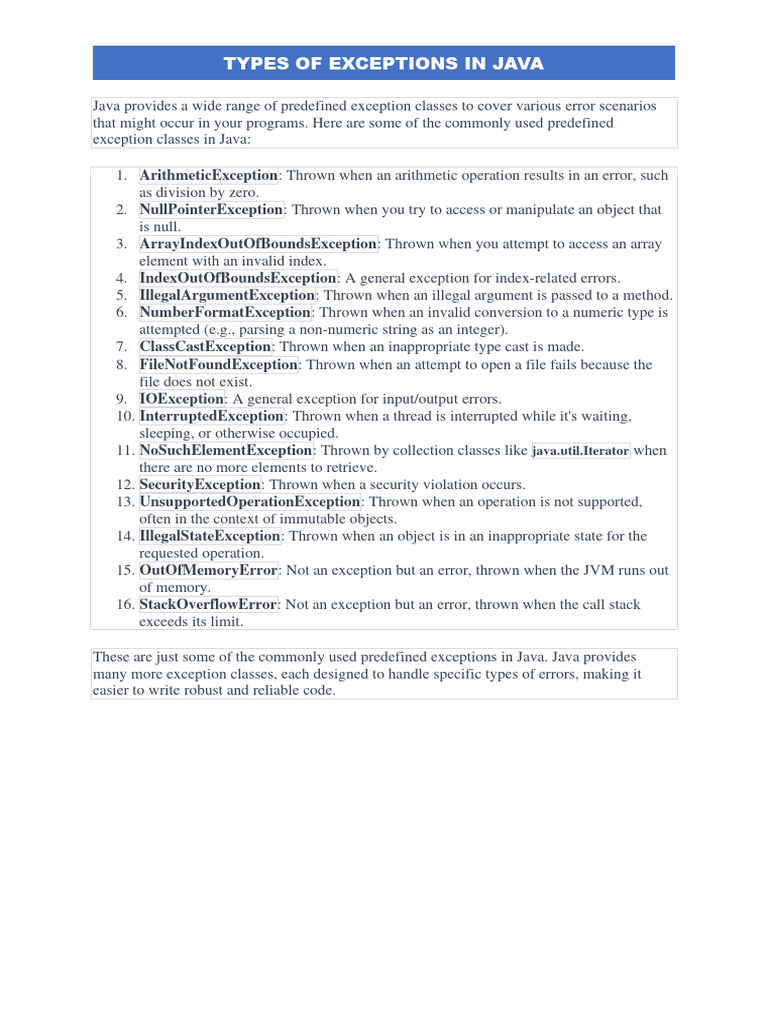 TYPES OF EXCEPTIONS IN JAVA

Java provides a wide range of predefined exception classes to cover various error scenarios that might occur in your programs. Here are some of the commonly used predefined exception classes in Java:

1. ArithmeticException: Thrown when an arithmetic operation results in an error, such as division by zero.
2. NullPointerException: Thrown when you try to access or manipulate an object that is null.
3. ArrayIndexOutOfBoundsException: Thrown when you attempt to access an array element with an invalid index.
4. IndexOutOfBoundsException: A general exception for index-related errors.
5. IllegalArgumentException: Thrown when an illegal argument is passed to a method.
6. NumberFormatException: Thrown when an invalid conversion to a numeric type is attempted (e.g., parsing a non-numeric string as an integer).
7. ClassCastException: Thrown when an inappropriate type cast is made.
8. FileNotFoundException: Thrown when an attempt to open a file fails because the file does not exist.
9. IOException: A general exception for input/output errors.
10. InterruptedException: Thrown when a thread is interrupted while it's waiting, sleeping, or otherwise occupied.
11. NoSuchElementException: Thrown by collection classes like java.util.Iterator when there are no more elements to retrieve.
12. SecurityException: Thrown when a security violation occurs.
13. UnsupportedOperationException: Thrown when an operation is not supported, often in the context of immutable objects.
14. IllegalStateException: Thrown when an object is in an inappropriate state for the requested operation.
15. OutOfMemoryError: Not an exception but an error, thrown when the JVM runs out of memory.
16. StackOverflowError: Not an exception but an error, thrown when the call stack exceeds its limit.

These are just some of the commonly used predefined exceptions in Java. Java provides many more exception classes, each designed to handle specific types of errors, making it easier to write robust and reliable code.